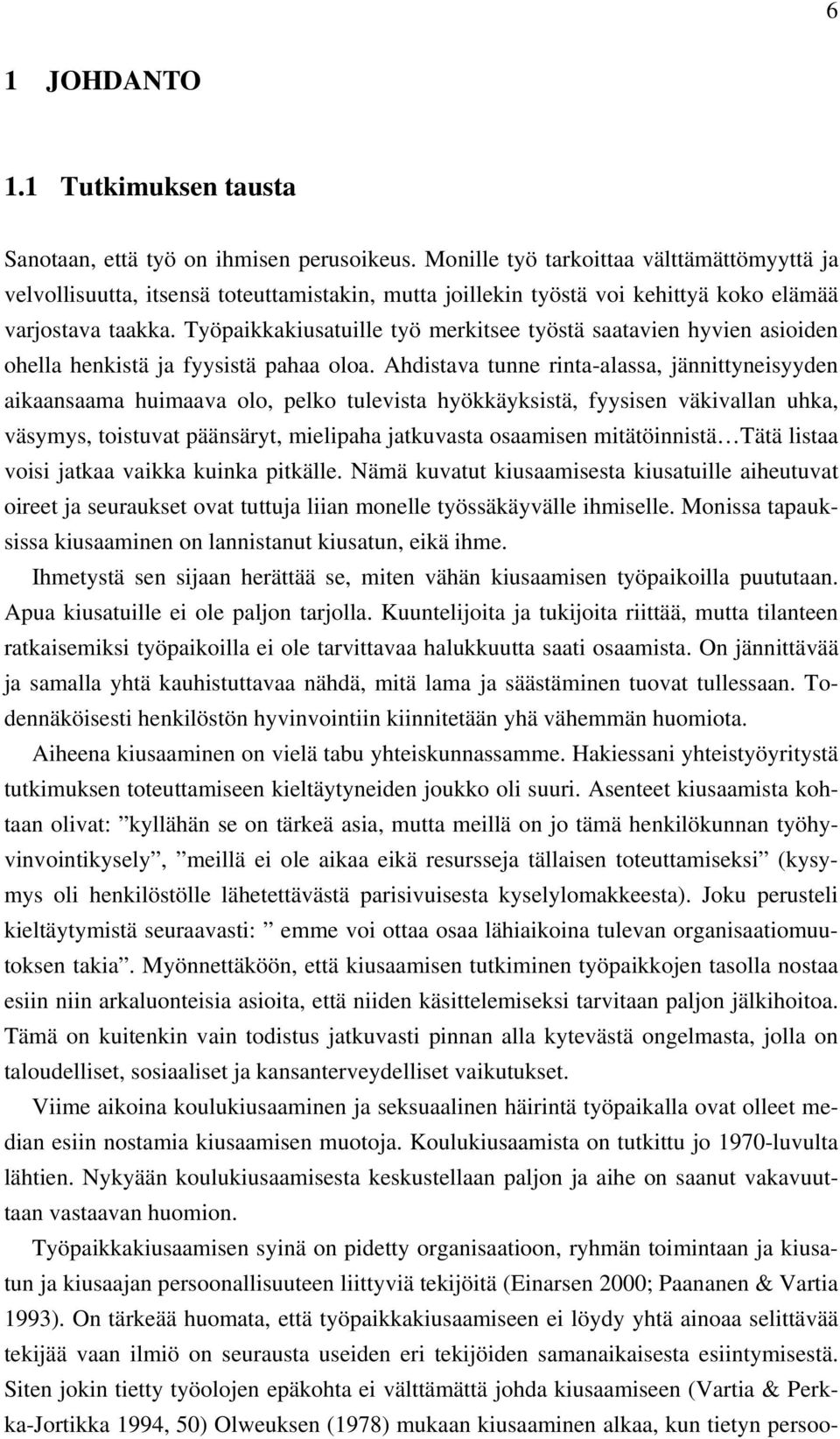 6

1 JOHDANTO

1.1 Tutkimuksen tausta

Sanotaan, että työ on ihmisen perusoikeus. Monille työ tarkoittaa välttämättömyyttä ja velvollisuutta, itsensä toteuttamistakin, mutta joillekin työstä voi kehittyä koko elämää varjostava taakka. Työpaikkakiusatuille työ merkitsee työstä saatavien hyvien asioiden ohella henkistä ja fyysistä pahaa oloa. Ahdistava tunne rinta-alassa, jännittyneisyyden aikaansaama huimaava olo, pelko tulevista hyökkäyksistä, fyysisen väkivallan uhka, väsymys, toistuvat päänsäryt, mielipaha jatkuvasta osaamisen mitätöinnistä…Tätä listaa voisi jatkaa vaikka kuinka pitkälle. Nämä kuvatut kiusaamisesta kiusatuille aiheutuvat oireet ja seuraukset ovat tuttuja liian monelle työssäkäyvälle ihmiselle. Monissa tapauksissa kiusaaminen on lannistanut kiusatun, eikä ihme.

Ihmetystä sen sijaan herättää se, miten vähän kiusaamisen työpaikoilla puututaan. Apua kiusatuille ei ole paljon tarjolla. Kuuntelijoita ja tukijoita riittää, mutta tilanteen ratkaisemiksi työpaikoilla ei ole tarvittavaa halukkuutta saati osaamista. On jännittävää ja samalla yhtä kauhistuttavaa nähdä, mitä lama ja säästäminen tuovat tullessaan. Todennäköisesti henkilöstön hyvinvointiin kiinnitetään yhä vähemmän huomiota.

Aiheena kiusaaminen on vielä tabu yhteiskunnassamme. Hakiessani yhteistyöyritystä tutkimuksen toteuttamiseen kieltäytyneiden joukko oli suuri. Asenteet kiusaamista kohtaan olivat: ”kyllähän se on tärkeä asia, mutta meillä on jo tämä henkilökunnan työhyvinvointikysely”, ”meillä ei ole aikaa eikä resursseja tällaisen toteuttamiseksi” (kysymys oli henkilöstölle lähetettävästä parisivuisesta kyselylomakkeesta). Joku perusteli kieltäytymistä seuraavasti: ” emme voi ottaa osaa lähiaikoina tulevan organisaatiomuutoksen takia”. Myönnettäköön, että kiusaamisen tutkiminen työpaikkojen tasolla nostaa esiin niin arkaluonteisia asioita, että niiden käsittelemiseksi tarvitaan paljon jälkihoitoa. Tämä on kuitenkin vain todistus jatkuvasti pinnan alla kytevästä ongelmasta, jolla on taloudelliset, sosiaaliset ja kansanterveydelliset vaikutukset.

Viime aikoina koulukiusaaminen ja seksuaalinen häirintä työpaikalla ovat olleet median esiin nostamia kiusaamisen muotoja. Koulukiusaamista on tutkittu jo 1970-luvulta lähtien. Nykyään koulukiusaamisesta keskustellaan paljon ja aihe on saanut vakavuuttaan vastaavan huomion.

Työpaikkakiusaamisen syinä on pidetty organisaatioon, ryhmän toimintaan ja kiusatun ja kiusaajan persoonallisuuteen liittyviä tekijöitä (Einarsen 2000; Paananen & Vartia 1993). On tärkeää huomata, että työpaikkakiusaamiseen ei löydy yhtä ainoaa selittävää tekijää vaan ilmiö on seurausta useiden eri tekijöiden samanaikaisesta esiintymisestä. Siten jokin tietty työolojen epäkohta ei välttämättä johda kiusaamiseen (Vartia & Perkka-Jortikka 1994, 50) Olweuksen (1978) mukaan kiusaaminen alkaa, kun tietyn persoo-